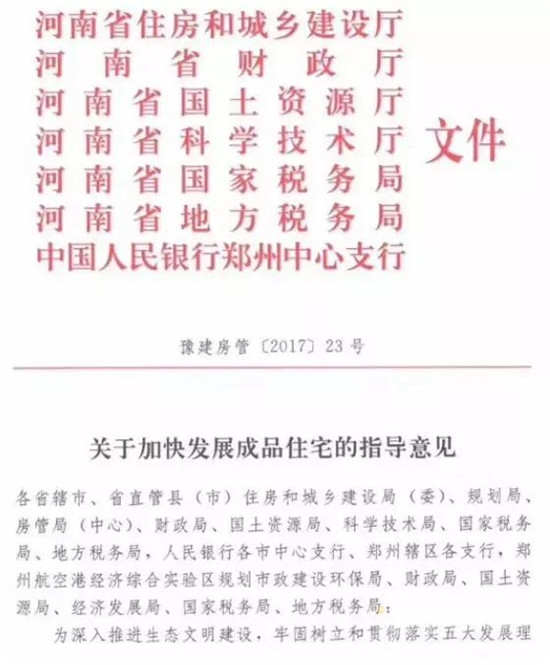 河南省住房和城乡建设厅
河南省财政厅
河南省国土资源厅
河南省科学技术厅
河南省国家税务局
河南省地方税务局
中国人民银行郑州中心支行
文件

豫建房管〔2017〕23号

关于加快发展成品住宅的指导意见

各省辖市、省直管县（市）住房和城乡建设局（委）、规划局、房管局（中心）、财政局、国土资源局、科学技术局、国家税务局、地方税务局，人民银行各市中心支行、郑州辖区各支行，郑州航空港经济综合实验区规划市政建设环保局、财政局、国土资源局、经济发展局、国家税务局、地方税务局：

为深入推进生态文明建设，牢固树立和贯彻落实五大发展理